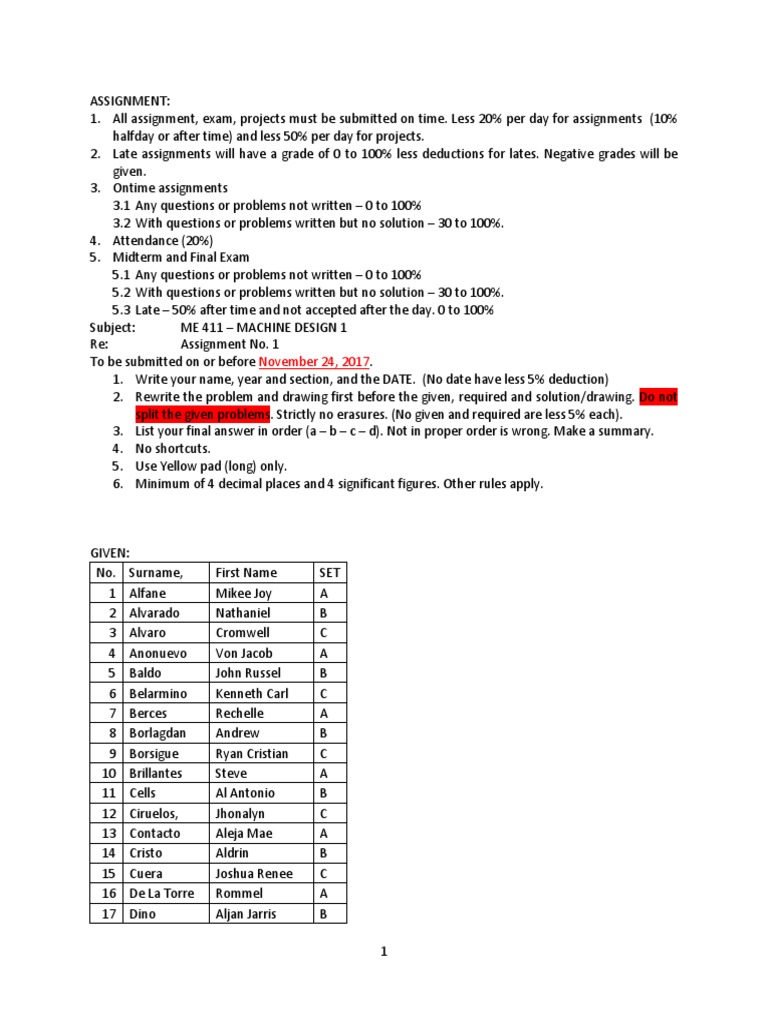 ASSIGNMENT:
1. All assignment, exam, projects must be submitted on time. Less 20% per day for assignments (10% halfday or after time) and less 50% per day for projects.
2. Late assignments will have a grade of 0 to 100% less deductions for lates. Negative grades will be given.
3. Ontime assignments
3.1 Any questions or problems not written – 0 to 100%
3.2 With questions or problems written but no solution – 30 to 100%.
4. Attendance (20%)
5. Midterm and Final Exam
5.1 Any questions or problems not written – 0 to 100%
5.2 With questions or problems written but no solution – 30 to 100%.
5.3 Late – 50% after time and not accepted after the day. 0 to 100%
Subject: ME 411 – MACHINE DESIGN 1
Re: Assignment No. 1
To be submitted on or before November 24, 2017.
1. Write your name, year and section, and the DATE. (No date have less 5% deduction)
2. Rewrite the problem and drawing first before the given, required and solution/drawing. Do not split the given problems. Strictly no erasures. (No given and required are less 5% each).
3. List your final answer in order (a – b – c – d). Not in proper order is wrong. Make a summary.
4. No shortcuts.
5. Use Yellow pad (long) only.
6. Minimum of 4 decimal places and 4 significant figures. Other rules apply.

GIVEN:

| No. | Surname, | First Name | SET |
|---|---|---|---|
| 1 | Alfane | Mikee Joy | A |
| 2 | Alvarado | Nathaniel | B |
| 3 | Alvaro | Cromwell | C |
| 4 | Anonuevo | Von Jacob | A |
| 5 | Baldo | John Russel | B |
| 6 | Belarmino | Kenneth Carl | C |
| 7 | Berces | Rechelle | A |
| 8 | Borlagdan | Andrew | B |
| 9 | Borsigue | Ryan Cristian | C |
| 10 | Brillantes | Steve | A |
| 11 | Cells | Al Antonio | B |
| 12 | Ciruelos, | Jhonalyn | C |
| 13 | Contacto | Aleja Mae | A |
| 14 | Cristo | Aldrin | B |
| 15 | Cuera | Joshua Renee | C |
| 16 | De La Torre | Rommel | A |
| 17 | Dino | Aljan Jarris | B |

1